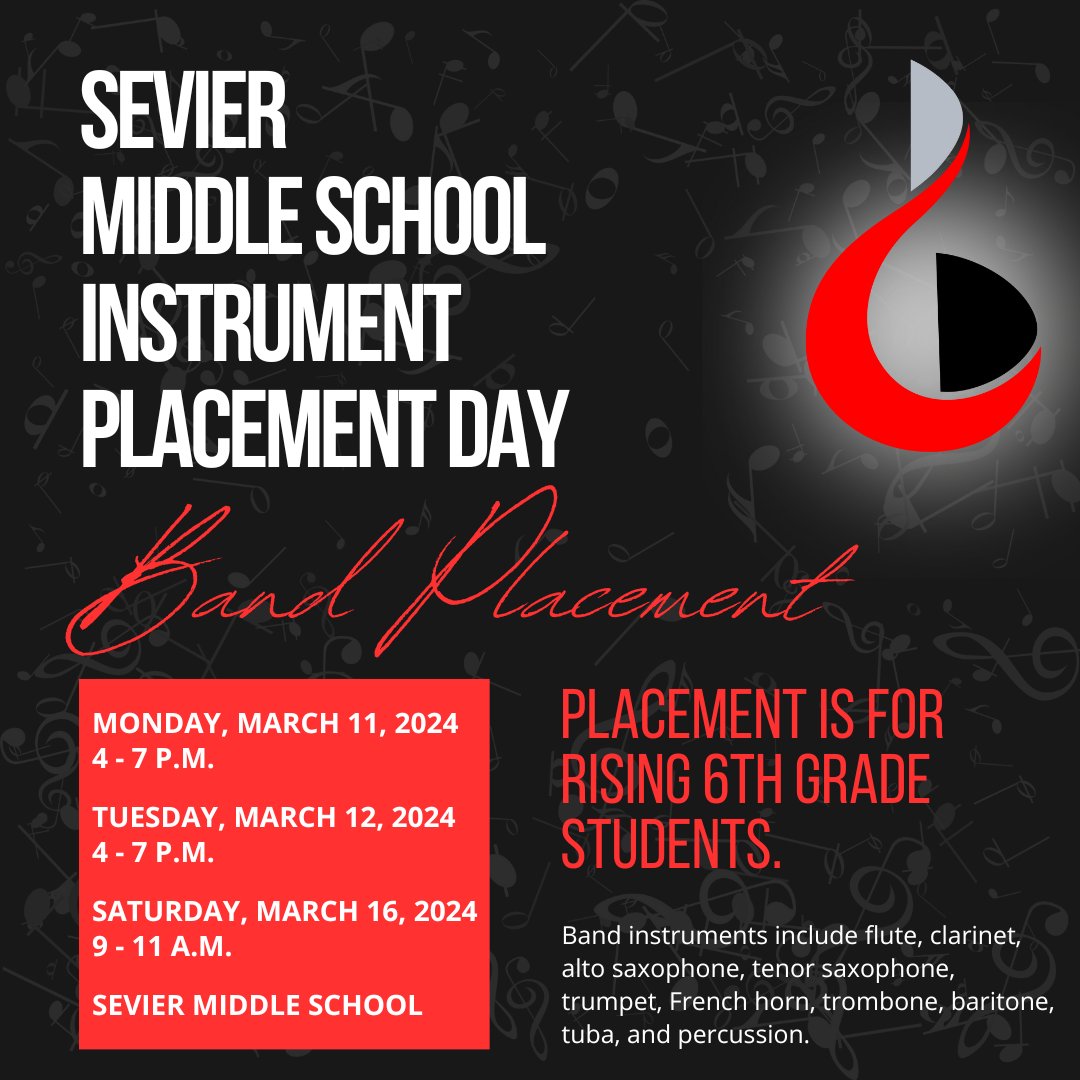 SEVIER
MIDDLE SCHOOL
INSTRUMENT
PLACEMENT DAY

Band Placement

MONDAY, MARCH 11, 2024
4 - 7 P.M.

TUESDAY, MARCH 12, 2024
4 - 7 P.M.

SATURDAY, MARCH 16, 2024
9 - 11 A.M.

SEVIER MIDDLE SCHOOL

PLACEMENT IS FOR RISING 6TH GRADE STUDENTS.

Band instruments include flute, clarinet, alto saxophone, tenor saxophone, trumpet, French horn, trombone, baritone, tuba, and percussion.